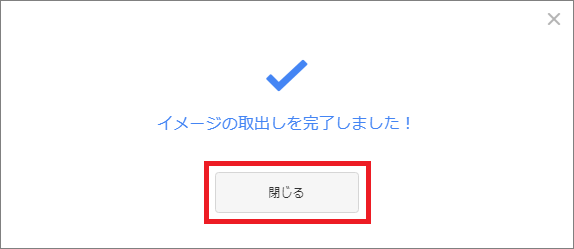 ×

イメージの取出しを完了しました！

閉じる